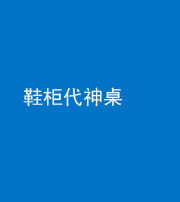 鞋柜代神桌